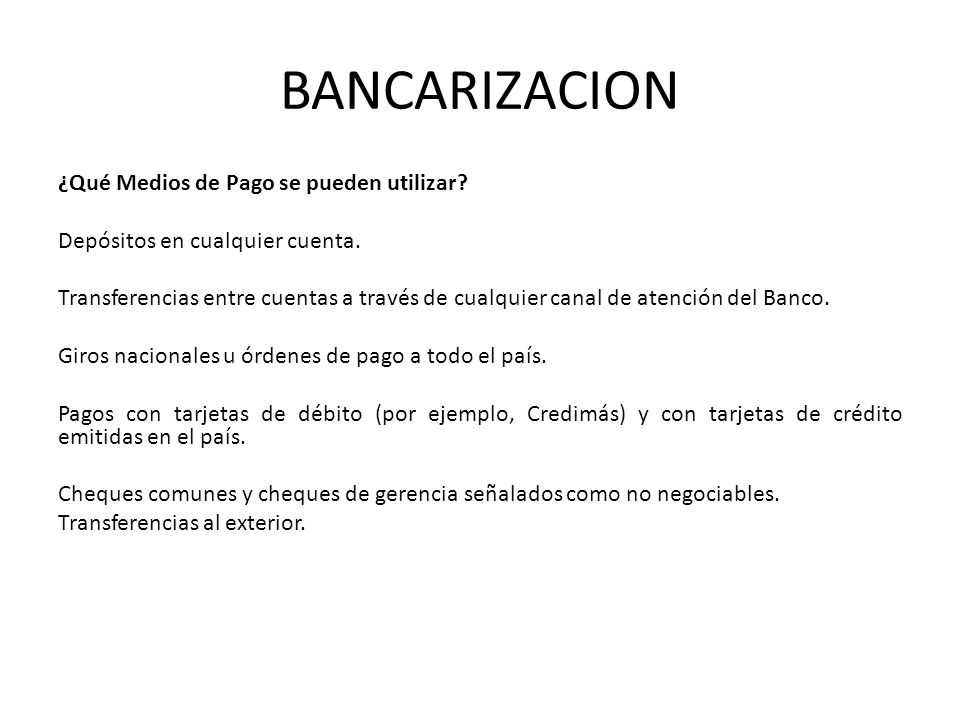 BANCARIZACION

¿Qué Medios de Pago se pueden utilizar?

Depósitos en cualquier cuenta.

Transferencias entre cuentas a través de cualquier canal de atención del Banco.

Giros nacionales u órdenes de pago a todo el país.

Pagos con tarjetas de débito (por ejemplo, Credimás) y con tarjetas de crédito emitidas en el país.

Cheques comunes y cheques de gerencia señalados como no negociables.
Transferencias al exterior.